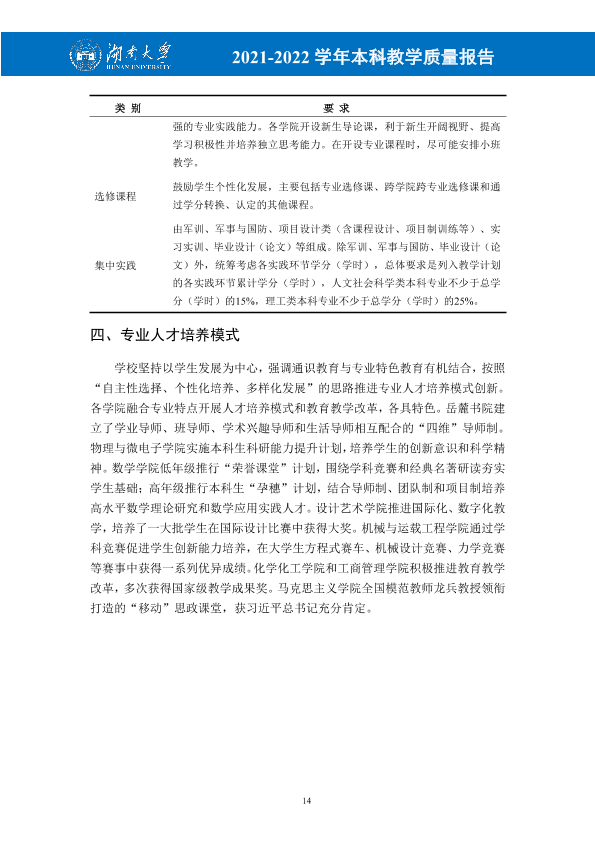 湖南大学
HUNAN UNIVERSITY

2021-2022学年本科教学质量报告

| 类别 | 要求 |
|---|---|
|  | 强的专业实践能力。各学院开设新生导论课，利于新生开阔视野、提高学习积极性并培养独立思考能力。在开设专业课程时，尽可能安排小班教学。 |
| 选修课程 | 鼓励学生个性化发展，主要包括专业选修课、跨学院跨专业选修课和通过学分转换、认定的其他课程。 |
| 集中实践 | 由军训、军事与国防、项目设计类（含课程设计、项目制训练等）、实习实训、毕业设计（论文）等组成。除军训、军事与国防、毕业设计（论文）外，统筹考虑各实践环节学分（学时），总体要求是列入教学计划的各实践环节累计学分（学时），人文社会科学类本科专业不少于总学分（学时）的15%，理工类本科专业不少于总学分（学时）的25%。 |

四、专业人才培养模式

学校坚持以学生发展为中心，强调通识教育与专业特色教育有机结合，按照“自主性选择、个性化培养、多样化发展”的思路推进专业人才培养模式创新。各学院融合专业特点开展人才培养模式和教育教学改革，各具特色。岳麓书院建立了学业导师、班导师、学术兴趣导师和生活导师相互配合的“四维”导师制。物理与微电子学院实施本科生科研能力提升计划，培养学生的创新意识和科学精神。数学学院低年级推行“荣誉课堂”计划，围绕学科竞赛和经典名著研读夯实学生基础；高年级推行本科生“孕穗”计划，结合导师制、团队制和项目制培养高水平数学理论研究和数学应用实践人才。设计艺术学院推进国际化、数字化教学，培养了一大批学生在国际设计比赛中获得大奖。机械与运载工程学院通过学科竞赛促进学生创新能力培养，在大学生方程式赛车、机械设计竞赛、力学竞赛等赛事中获得一系列优异成绩。化学化工学院和工商管理学院积极推进教育教学改革，多次获得国家级教学成果奖。马克思主义学院全国模范教师龙兵教授领衔打造的“移动”思政课堂，获习近平总书记充分肯定。

14